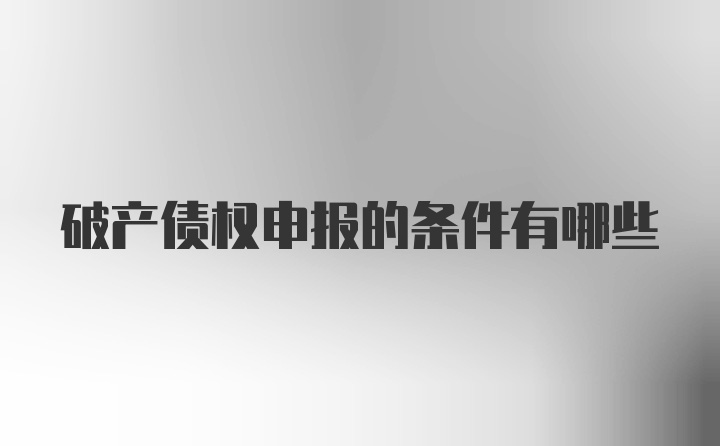 破产债权申报的条件有哪些